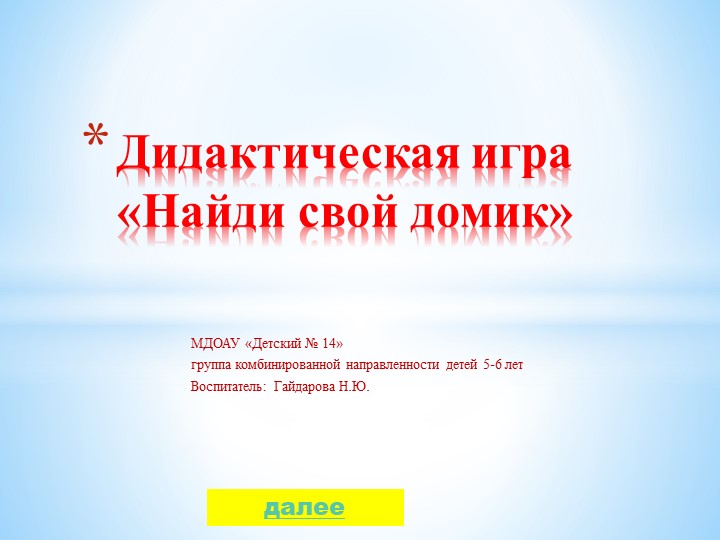 * Дидактическая игра «Найди свой домик»

МДОАУ «Детский № 14»
группа комбинированной направленности детей 5-6 лет
Воспитатель: Гайдарова Н.Ю.

далее